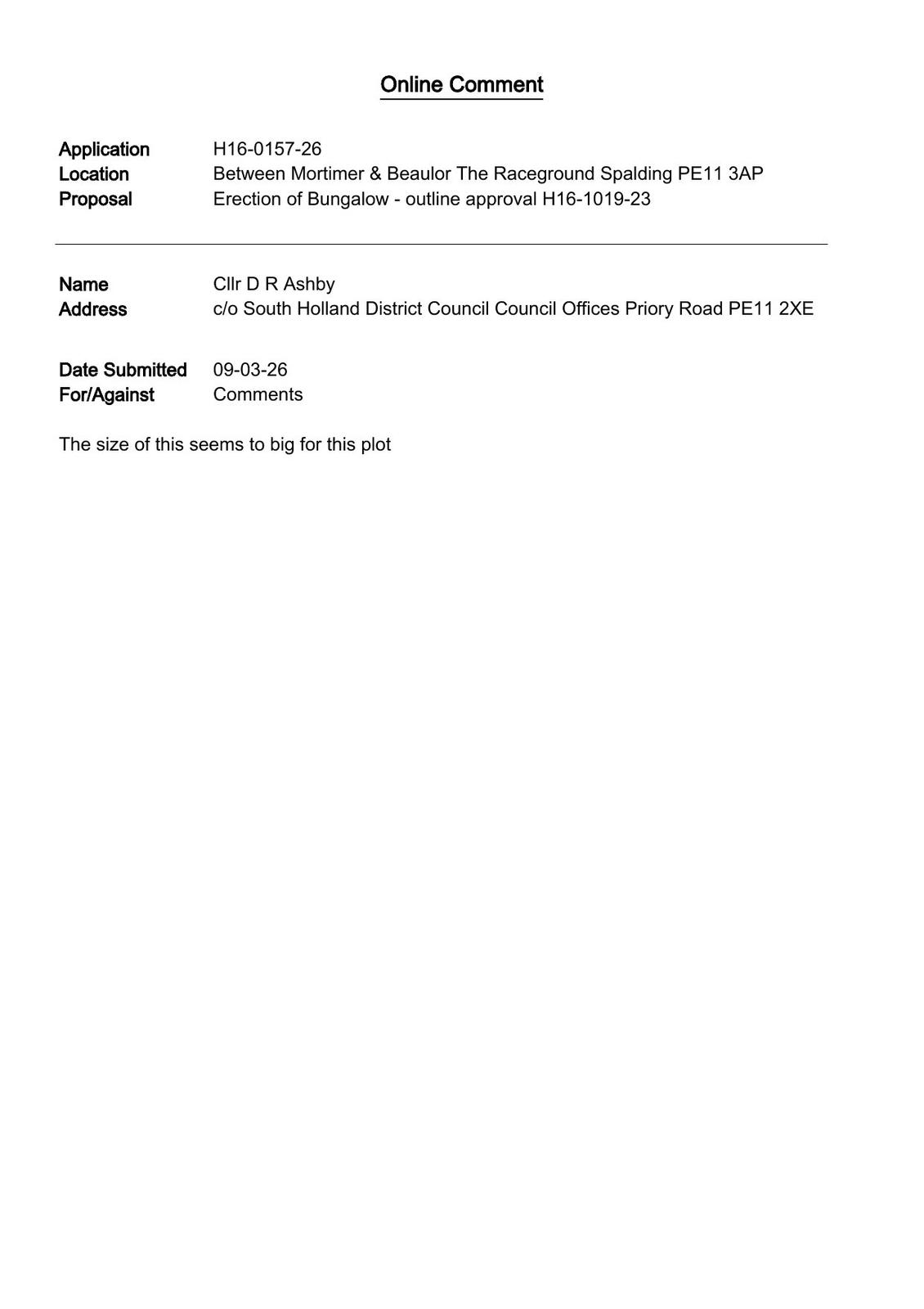 Online Comment

Application H16-0157-26
Location Between Mortimer & Beaulor The Raceground Spalding PE11 3AP
Proposal Erection of Bungalow - outline approval H16-1019-23

Name Cllr D R Ashby
Address c/o South Holland District Council Council Offices Priory Road PE11 2XE

Date Submitted 09-03-26
For/Against Comments

The size of this seems to big for this plot